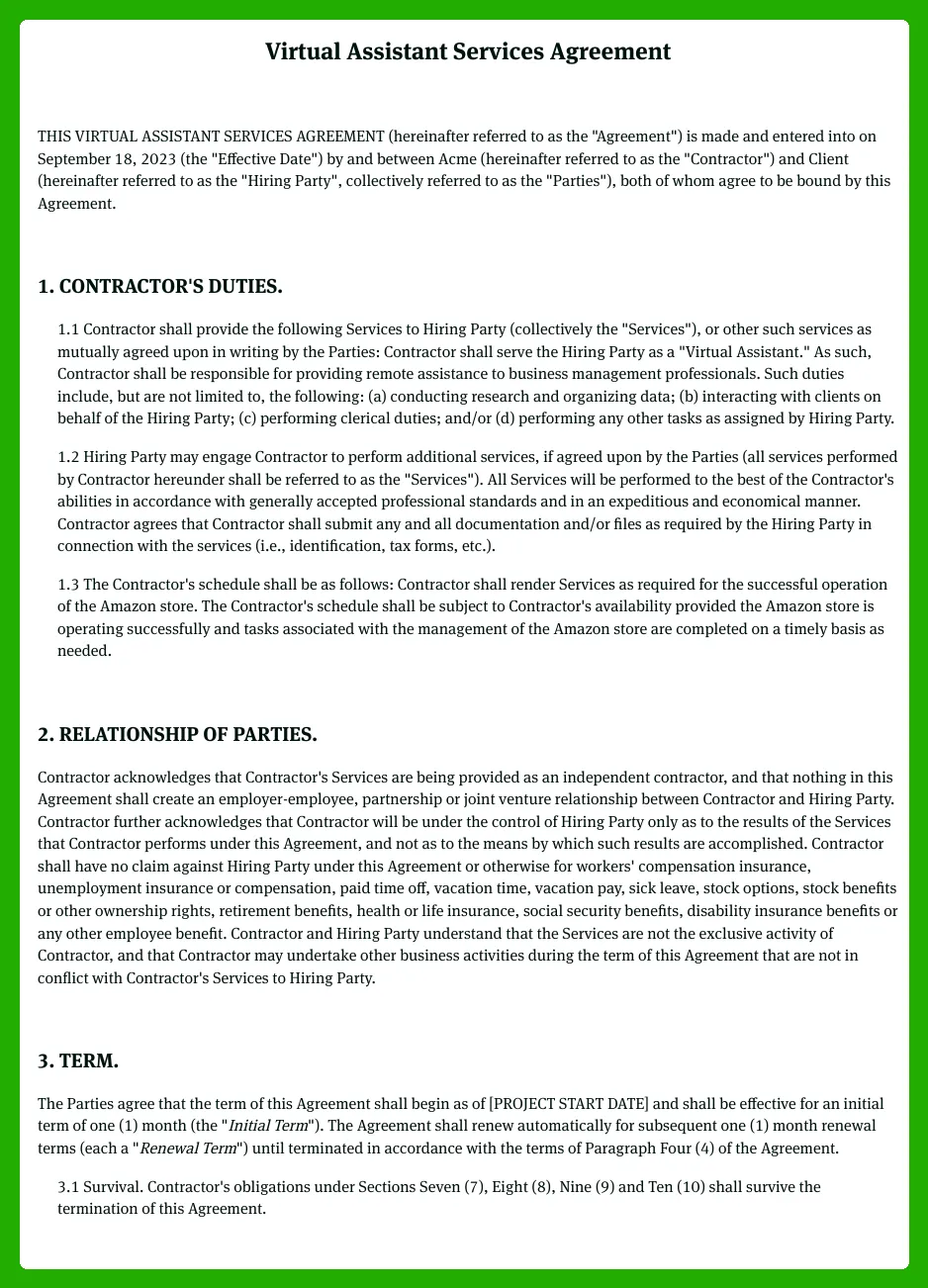 Virtual Assistant Services Agreement

THIS VIRTUAL ASSISTANT SERVICES AGREEMENT (hereinafter referred to as the "Agreement") is made and entered into on September 18, 2023 (the "Effective Date") by and between Acme (hereinafter referred to as the "Contractor") and Client (hereinafter referred to as the "Hiring Party", collectively referred to as the "Parties"), both of whom agree to be bound by this Agreement.

1. CONTRACTOR'S DUTIES.

1.1 Contractor shall provide the following Services to Hiring Party (collectively the "Services"), or other such services as mutually agreed upon in writing by the Parties: Contractor shall serve the Hiring Party as a "Virtual Assistant." As such, Contractor shall be responsible for providing remote assistance to business management professionals. Such duties include, but are not limited to, the following: (a) conducting research and organizing data; (b) interacting with clients on behalf of the Hiring Party; (c) performing clerical duties; and/or (d) performing any other tasks as assigned by Hiring Party.

1.2 Hiring Party may engage Contractor to perform additional services, if agreed upon by the Parties (all services performed by Contractor hereunder shall be referred to as the "Services"). All Services will be performed to the best of the Contractor's abilities in accordance with generally accepted professional standards and in an expeditious and economical manner. Contractor agrees that Contractor shall submit any and all documentation and/or files as required by the Hiring Party in connection with the services (i.e., identification, tax forms, etc.).

1.3 The Contractor's schedule shall be as follows: Contractor shall render Services as required for the successful operation of the Amazon store. The Contractor's schedule shall be subject to Contractor's availability provided the Amazon store is operating successfully and tasks associated with the management of the Amazon store are completed on a timely basis as needed.

2. RELATIONSHIP OF PARTIES.

Contractor acknowledges that Contractor's Services are being provided as an independent contractor, and that nothing in this Agreement shall create an employer-employee, partnership or joint venture relationship between Contractor and Hiring Party. Contractor further acknowledges that Contractor will be under the control of Hiring Party only as to the results of the Services that Contractor performs under this Agreement, and not as to the means by which such results are accomplished. Contractor shall have no claim against Hiring Party under this Agreement or otherwise for workers' compensation insurance, unemployment insurance or compensation, paid time off, vacation time, vacation pay, sick leave, stock options, stock benefits or other ownership rights, retirement benefits, health or life insurance, social security benefits, disability insurance benefits or any other employee benefit. Contractor and Hiring Party understand that the Services are not the exclusive activity of Contractor, and that Contractor may undertake other business activities during the term of this Agreement that are not in conflict with Contractor's Services to Hiring Party.

3. TERM.

The Parties agree that the term of this Agreement shall begin as of [PROJECT START DATE] and shall be effective for an initial term of one (1) month (the "Initial Term"). The Agreement shall renew automatically for subsequent one (1) month renewal terms (each a "Renewal Term") until terminated in accordance with the terms of Paragraph Four (4) of the Agreement.

3.1 Survival. Contractor's obligations under Sections Seven (7), Eight (8), Nine (9) and Ten (10) shall survive the termination of this Agreement.